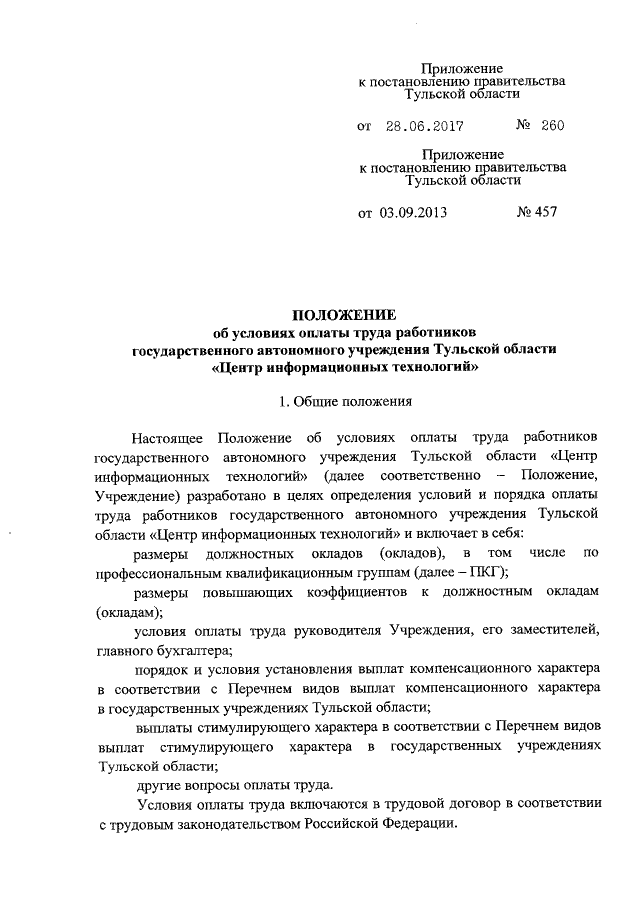 Приложение
к постановлению правительства
Тульской области

от 28.06.2017 № 260

Приложение
к постановлению правительства
Тульской области

от 03.09.2013 № 457

ПОЛОЖЕНИЕ
об условиях оплаты труда работников
государственного автономного учреждения Тульской области
«Центр информационных технологий»

1. Общие положения

Настоящее Положение об условиях оплаты труда работников государственного автономного учреждения Тульской области «Центр информационных технологий» (далее соответственно – Положение, Учреждение) разработано в целях определения условий и порядка оплаты труда работников государственного автономного учреждения Тульской области «Центр информационных технологий» и включает в себя:

размеры должностных окладов (окладов), в том числе по профессиональным квалификационным группам (далее – ПКГ);

размеры повышающих коэффициентов к должностным окладам (окладам);

условия оплаты труда руководителя Учреждения, его заместителей, главного бухгалтера;

порядок и условия установления выплат компенсационного характера в соответствии с Перечнем видов выплат компенсационного характера в государственных учреждениях Тульской области;

выплаты стимулирующего характера в соответствии с Перечнем видов выплат стимулирующего характера в государственных учреждениях Тульской области;

другие вопросы оплаты труда.

Условия оплаты труда включаются в трудовой договор в соответствии с трудовым законодательством Российской Федерации.